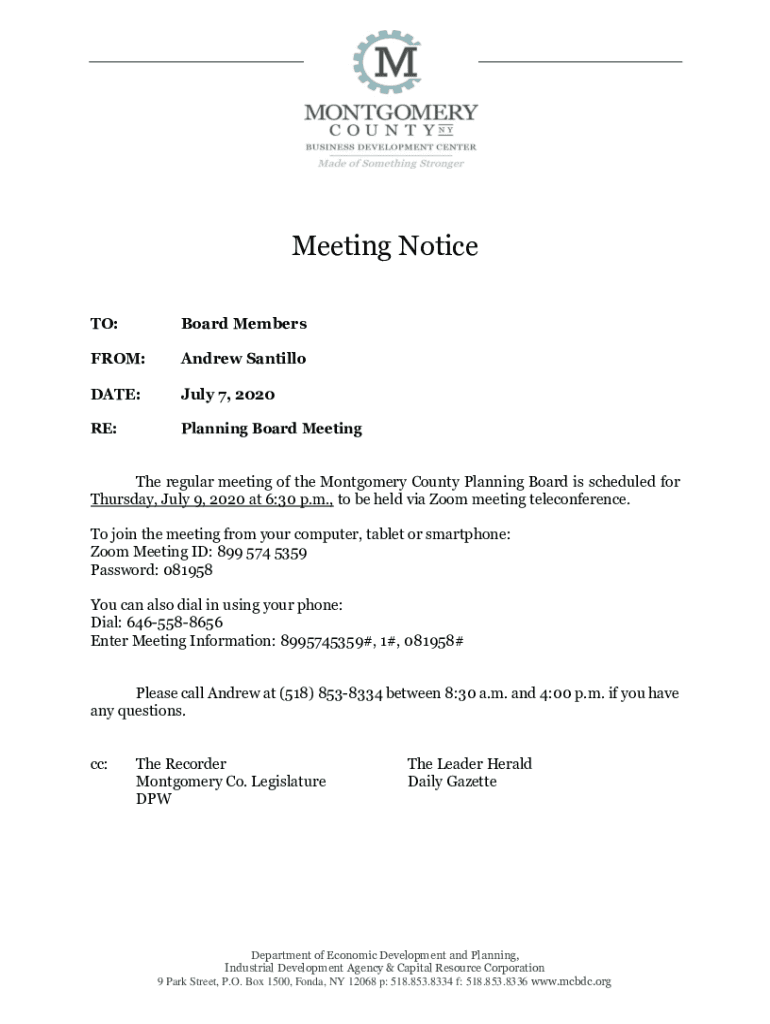 M

MONTGOMERY
COUNTY NY
BUSINESS DEVELOPMENT CENTER
Made of Something Stronger

Meeting Notice

TO: Board Members

FROM: Andrew Santillo

DATE: July 7, 2020

RE: Planning Board Meeting

The regular meeting of the Montgomery County Planning Board is scheduled for Thursday, July 9, 2020 at 6:30 p.m., to be held via Zoom meeting teleconference.

To join the meeting from your computer, tablet or smartphone:
Zoom Meeting ID: 899 574 5359
Password: 081958

You can also dial in using your phone:
Dial: 646-558-8656
Enter Meeting Information: 8995745359#, 1#, 081958#

Please call Andrew at (518) 853-8334 between 8:30 a.m. and 4:00 p.m. if you have any questions.

cc: The Recorder
Montgomery Co. Legislature
DPW

The Leader Herald
Daily Gazette

Department of Economic Development and Planning,
Industrial Development Agency & Capital Resource Corporation
9 Park Street, P.O. Box 1500, Fonda, NY 12068 p: 518.853.8334 f: 518.853.8336 www.mcbdc.org